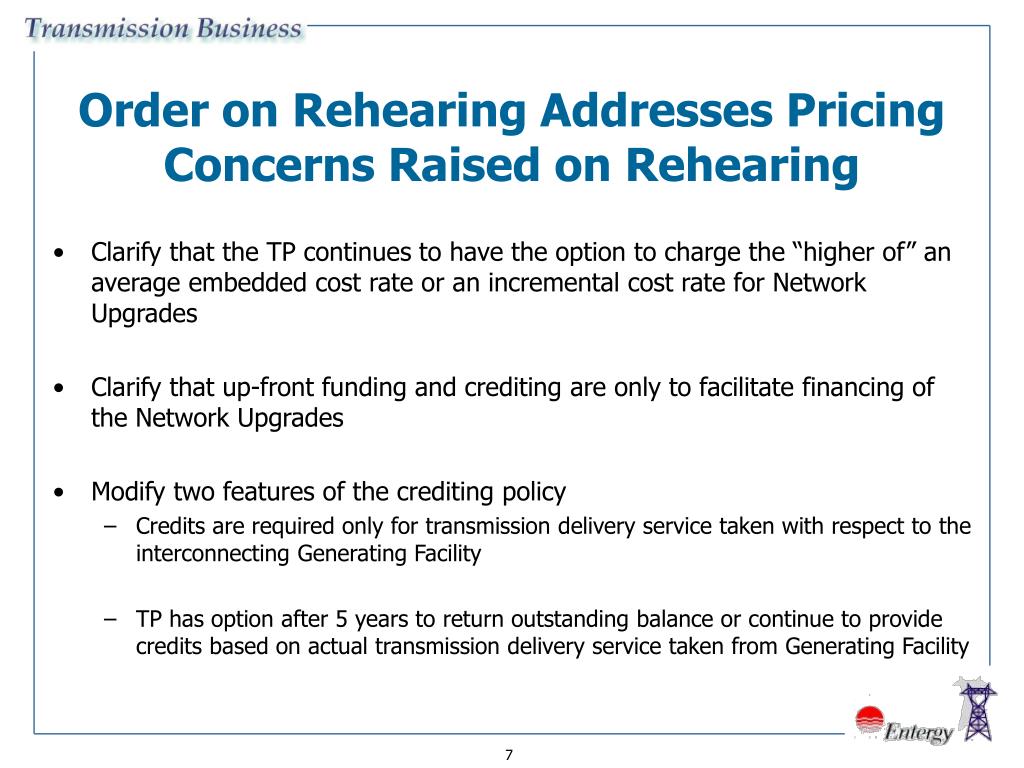 Transmission Business

Order on Rehearing Addresses Pricing Concerns Raised on Rehearing

• Clarify that the TP continues to have the option to charge the “higher of” an average embedded cost rate or an incremental cost rate for Network Upgrades

• Clarify that up-front funding and crediting are only to facilitate financing of the Network Upgrades

• Modify two features of the crediting policy
– Credits are required only for transmission delivery service taken with respect to the interconnecting Generating Facility

– TP has option after 5 years to return outstanding balance or continue to provide credits based on actual transmission delivery service taken from Generating Facility

Entergy

7